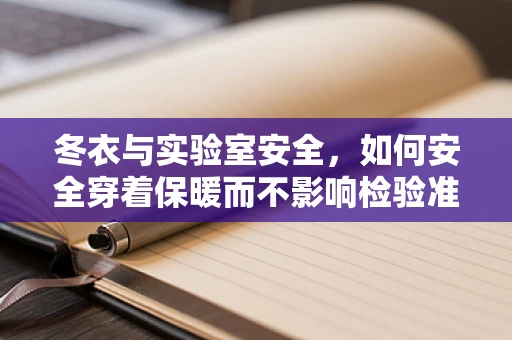 冬衣与实验室安全，如何安全穿着保暖而不影响检验准